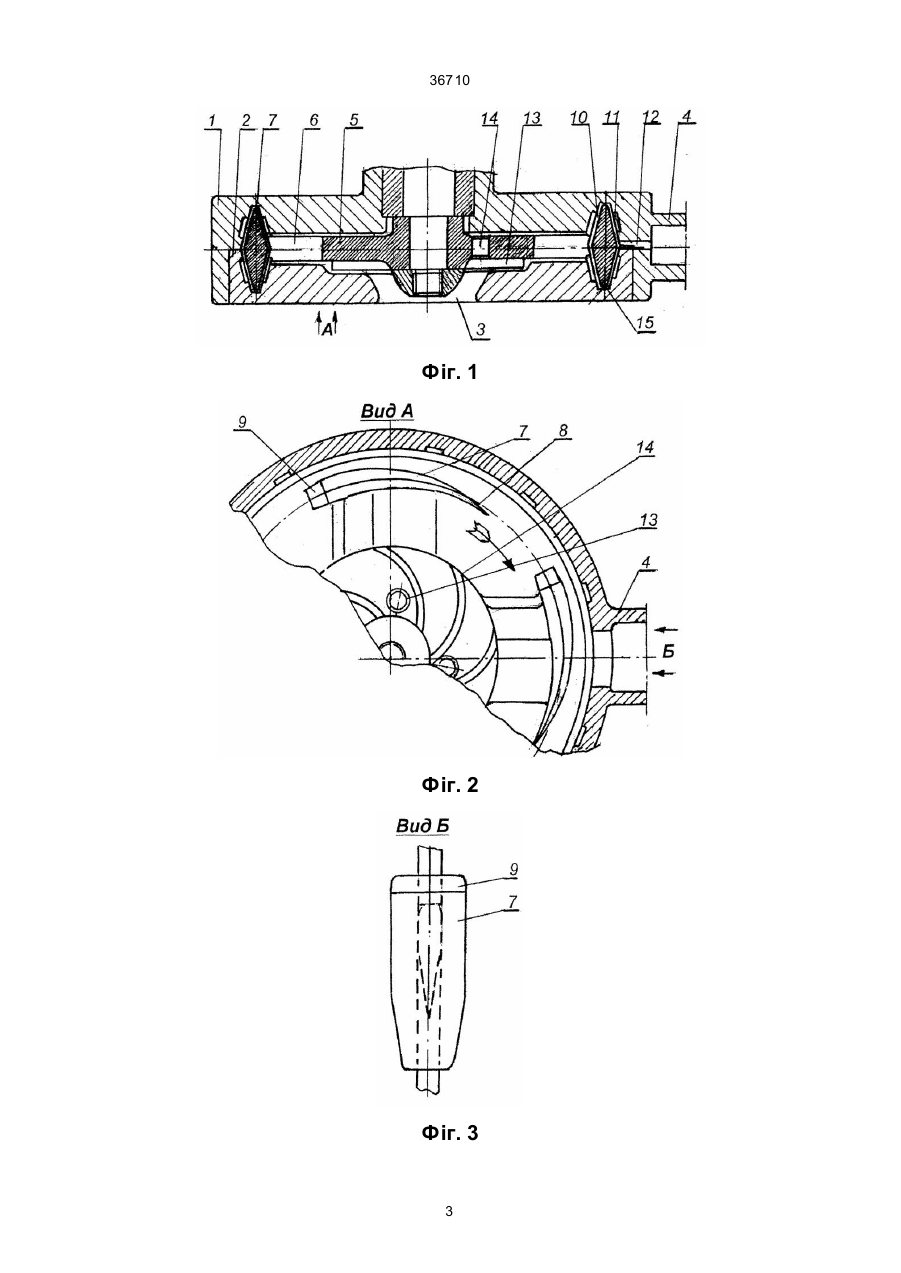 36710

1 2 7 6 5 14 13 10 11 12 4

A

3

15

Фіг. 1

Вид А

9 7 8 14 13 4

Б

Фіг. 2

Вид Б

9

7

Фіг. 3

3